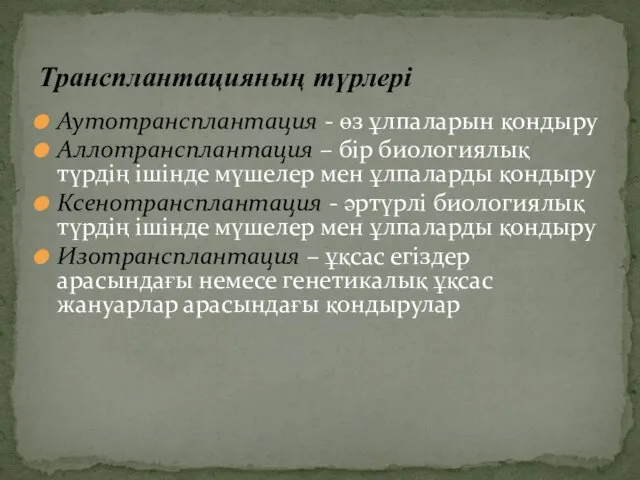 Трансплантацияның түрлері

Аутотрансплантация - өз ұлпаларын қондыру

Аллотрансплантация – бір биологиялық түрдің ішінде мүшелер мен ұлпаларды қондыру

Ксенотрансплантация - әртүрлі биологиялық түрдің ішінде мүшелер мен ұлпаларды қондыру

Изотрансплантация – ұқсас егіздер арасындағы немесе генетикалық ұқсас жануарлар арасындағы қондырулар